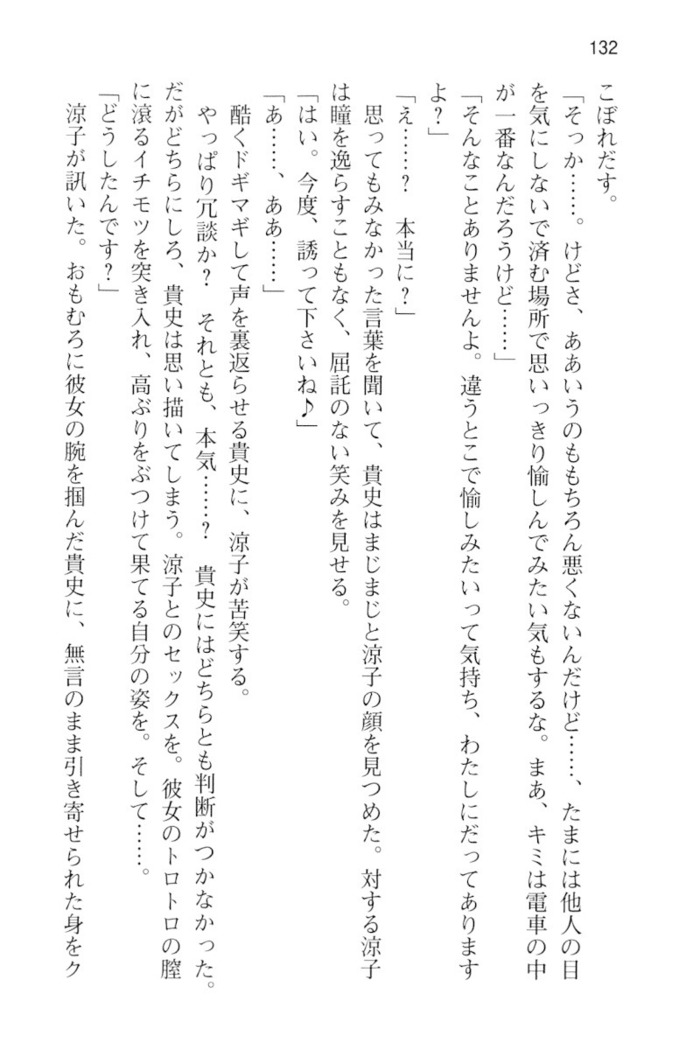 132

こぼれだす。

「そっか……。けどさ、ああいうのももちろん悪くないんだけど……、たまには他人の目を気にしないで済む場所で思いっきり愉しんでみたい気もするな。まあ、キミは電車の中が一番なんだろうけど……」

「そんなことありませんよ。違うとこで愉しみたいって気持ち、わたしにだってありますよ？」

「え……？　本当に？」

思ってもみなかった言葉を聞いて、貴史はまじまじと涼子の顔を見つめた。対する涼子は瞳を逸らすこともなく、屈託のない笑みを見せる。

「はい。今度、誘って下さいね♪」

「あ……、ああ……」

酷くドギマギして声を裏返らせる貴史に、涼子が苦笑する。

やっぱり冗談か？　それとも、本気……？　貴史にはどちらとも判断がつかなかった。だがどちらにしろ、貴史は思い描いてしまう。涼子とのセックスを。彼女のトロトロの膣に滾るイチモツを突き入れ、高ぶりをぶつけて果てる自分の姿を。そして……。

「どうしたんです？」

涼子が訊いた。おもむろに彼女の腕を掴んだ貴史に、無言のまま引き寄せられた身をク